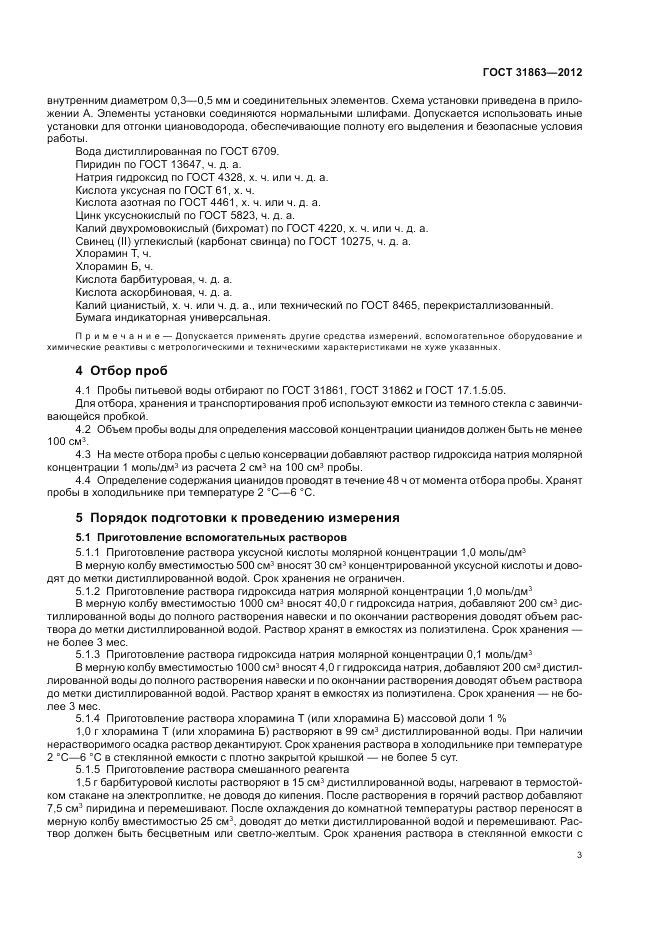 ГОСТ 31863—2012

внутренним диаметром 0,3—0,5 мм и соединительных элементов. Схема установки приведена в приложении А. Элементы установки соединяются нормальными шлифами. Допускается использовать иные установки для отгонки циановодорода, обеспечивающие полноту его выделения и безопасные условия работы.

Вода дистиллированная по ГОСТ 6709.
Пиридин по ГОСТ 13647, ч. д. а.
Натрия гидроксид по ГОСТ 4328, х. ч. или ч. д. а.
Кислота уксусная по ГОСТ 61, х. ч.
Кислота азотная по ГОСТ 4461, х. ч. или ч. д. а.
Цинк уксуснокислый по ГОСТ 5823, ч. д. а.
Калий двухромовокислый (бихромат) по ГОСТ 4220, х. ч. или ч. д. а.
Свинец (II) углекислый (карбонат свинца) по ГОСТ 10275, ч. д. а.
Хлорамин Т, ч.
Хлорамин Б, ч.
Кислота барбитуровая, ч. д. а.
Кислота аскорбиновая, ч. д. а.
Калий цианистый, х. ч. или ч. д. а., или технический по ГОСТ 8465, перекристаллизованный.
Бумага индикаторная универсальная.

Примечание — Допускается применять другие средства измерений, вспомогательное оборудование и химические реактивы с метрологическими и техническими характеристиками не хуже указанных.

4 Отбор проб

4.1 Пробы питьевой воды отбирают по ГОСТ 31861, ГОСТ 31862 и ГОСТ 17.1.5.05.
Для отбора, хранения и транспортирования проб используют емкости из темного стекла с завинчивающейся пробкой.
4.2 Объем пробы воды для определения массовой концентрации цианидов должен быть не менее 100 см$^3$.
4.3 На месте отбора пробы с целью консервации добавляют раствор гидроксида натрия молярной концентрации 1 моль/дм$^3$ из расчета 2 см$^3$ на 100 см$^3$ пробы.
4.4 Определение содержания цианидов проводят в течение 48 ч от момента отбора пробы. Хранят пробы в холодильнике при температуре 2 °С—6 °С.

5 Порядок подготовки к проведению измерения

5.1 Приготовление вспомогательных растворов

5.1.1 Приготовление раствора уксусной кислоты молярной концентрации 1,0 моль/дм$^3$
В мерную колбу вместимостью 500 см$^3$ вносят 30 см$^3$ концентрированной уксусной кислоты и доводят до метки дистиллированной водой. Срок хранения не ограничен.
5.1.2 Приготовление раствора гидроксида натрия молярной концентрации 1,0 моль/дм$^3$
В мерную колбу вместимостью 1000 см$^3$ вносят 40,0 г гидроксида натрия, добавляют 200 см$^3$ дистиллированной воды до полного растворения навески и по окончании растворения доводят объем раствора до метки дистиллированной водой. Раствор хранят в емкостях из полиэтилена. Срок хранения — не более 3 мес.
5.1.3 Приготовление раствора гидроксида натрия молярной концентрации 0,1 моль/дм$^3$
В мерную колбу вместимостью 1000 см$^3$ вносят 4,0 г гидроксида натрия, добавляют 200 см$^3$ дистиллированной воды до полного растворения навески и по окончании растворения доводят объем раствора до метки дистиллированной водой. Раствор хранят в емкостях из полиэтилена. Срок хранения — не более 3 мес.
5.1.4 Приготовление раствора хлорамина Т (или хлорамина Б) массовой доли 1 %
1,0 г хлорамина Т (или хлорамина Б) растворяют в 99 см$^3$ дистиллированной воды. При наличии нерастворимого осадка раствор декантируют. Срок хранения раствора в холодильнике при температуре 2 °С—6 °С в стеклянной емкости с плотно закрытой крышкой — не более 5 сут.
5.1.5 Приготовление раствора смешанного реагента
1,5 г барбитуровой кислоты растворяют в 15 см$^3$ дистиллированной воды, нагревают в термостойком стакане на электроплитке, не доводя до кипения. После растворения в горячий раствор добавляют 7,5 см$^3$ пиридина и перемешивают. После охлаждения до комнатной температуры раствор переносят в мерную колбу вместимостью 25 см$^3$, доводят до метки дистиллированной водой и перемешивают. Раствор должен быть бесцветным или светло-желтым. Срок хранения раствора в стеклянной емкости с

3